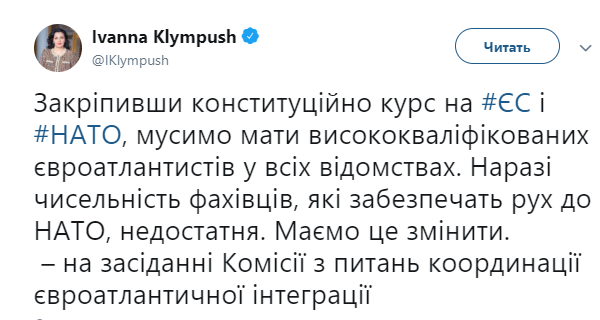 Ivanna Klympush
@IKlympush

Читать

Закріпивши конституційно курс на #ЄС і #НАТО, мусимо мати висококваліфікованих євроатлантистів у всіх відомствах. Наразі чисельність фахівців, які забезпечать рух до НАТО, недостатня. Маємо це змінити.
– на засіданні Комісії з питань координації євроатлантичної інтеграції